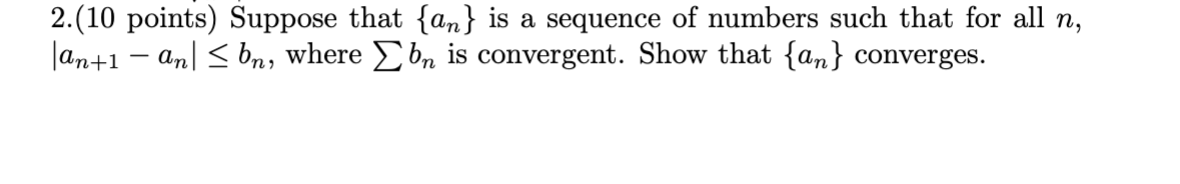 2.(10 points) Suppose that $\{a_n\}$ is a sequence of numbers such that for all $n$, $|a_{n+1} - a_n| \leq b_n$, where $\sum b_n$ is convergent. Show that $\{a_n\}$ converges.